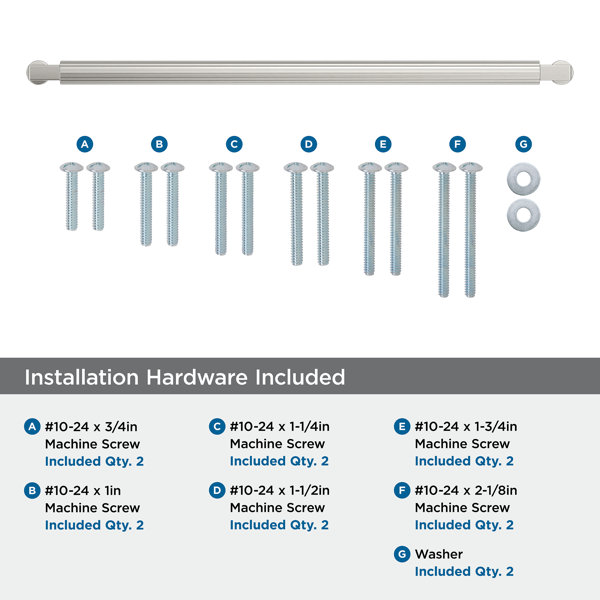 A

B

C

D

E

F

G

Installation Hardware Included

A #10-24 x 3/4in
Machine Screw
Included Qty. 2

B #10-24 x 1in
Machine Screw
Included Qty. 2

C #10-24 x 1-1/4in
Machine Screw
Included Qty. 2

D #10-24 x 1-1/2in
Machine Screw
Included Qty. 2

E #10-24 x 1-3/4in
Machine Screw
Included Qty. 2

F #10-24 x 2-1/8in
Machine Screw
Included Qty. 2

G Washer
Included Qty. 2